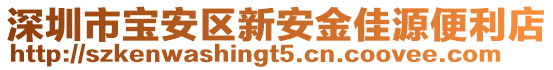 深圳市宝安区新安金佳源便利店
http://szkenwashingt5.cn.coovee.com